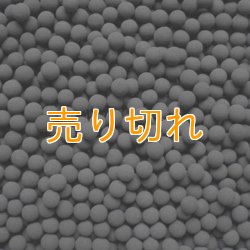 売り切れ